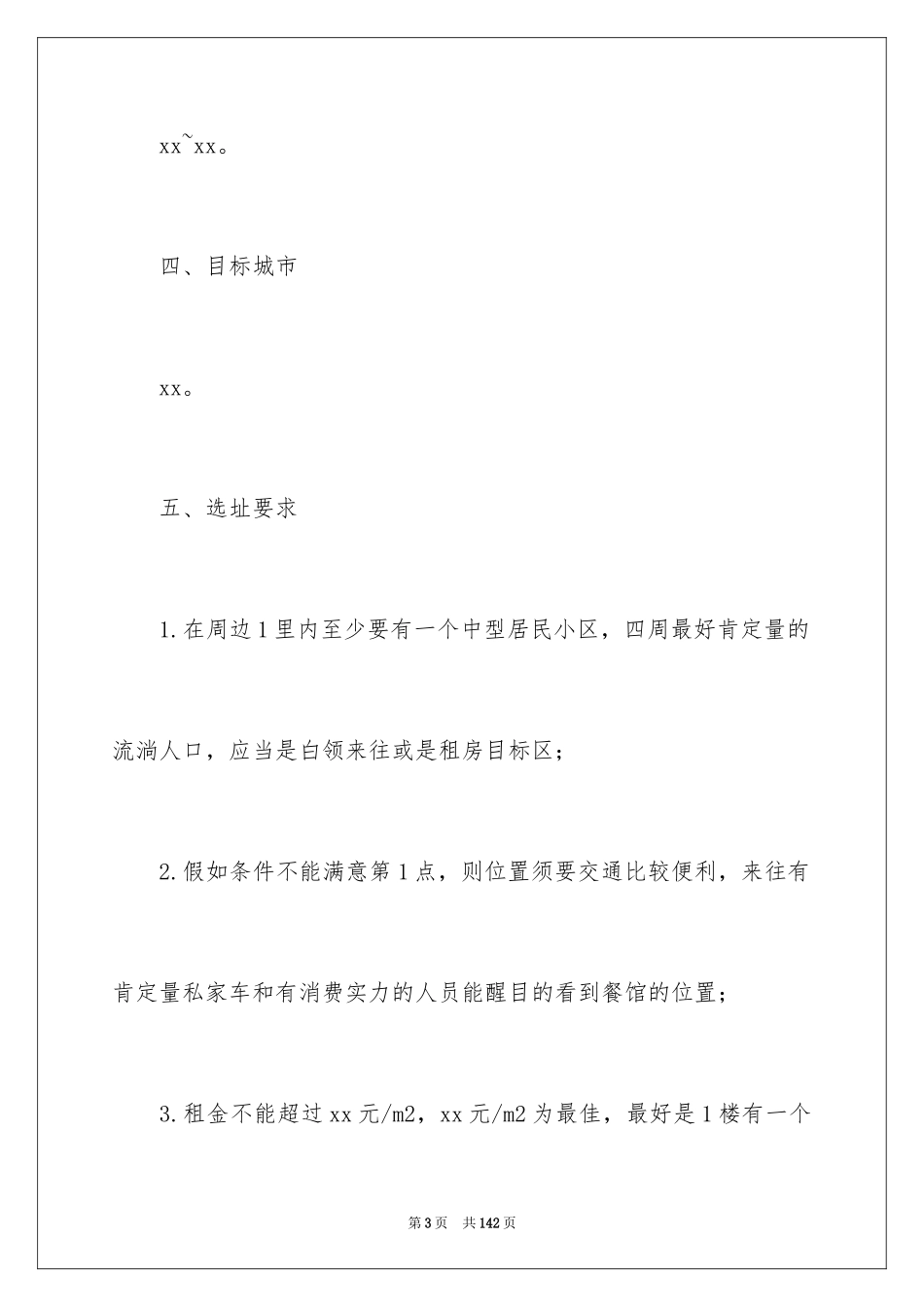 xx~xx。

四、目标城市

xx。

五、选址要求

1.在周边1里内至少要有一个中型居民小区，四周最好肯定量的流淌人口，应当是白领来往或是租房目标区；

2.假如条件不能满意第1点，则位置须要交通比较便利，来往有肯定量私家车和有消费实力的人员能醒目的看到餐馆的位置；

3.租金不能超过xx元/m2，xx元/m2为最佳，最好是1楼有一个

第3页 共142页